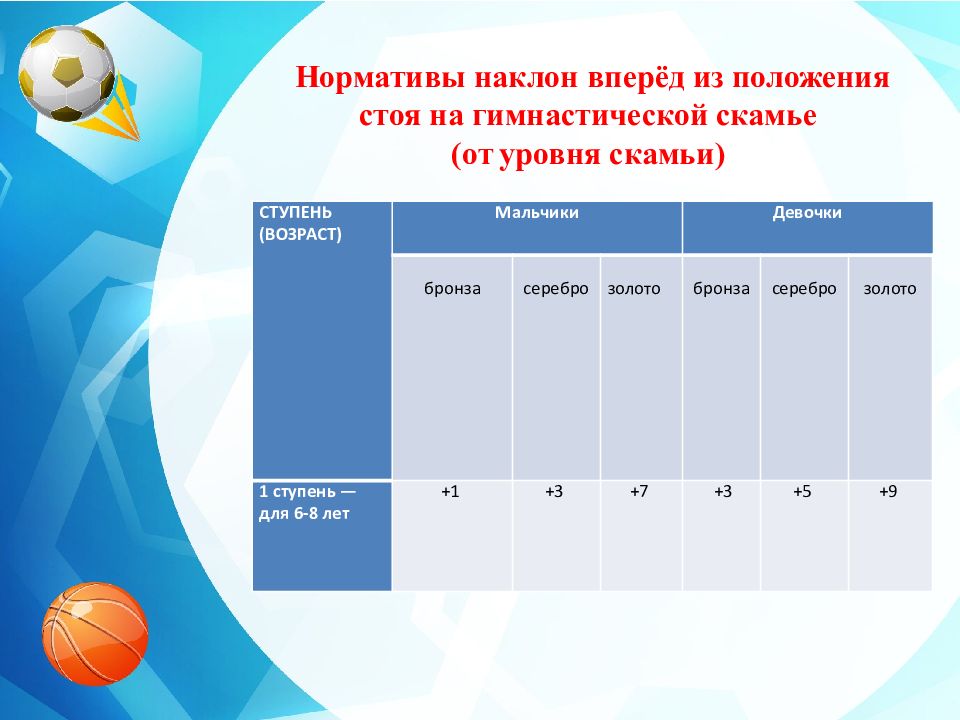 Нормативы наклон вперёд из положения стоя на гимнастической скамье
(от уровня скамьи)

| СТУПЕНЬ (ВОЗРАСТ) | Мальчики | | | Девочки | | |
|---|---|---|---|---|---|---|
| | бронза | серебро | золото | бронза | серебро | золото |
| 1 ступень — для 6-8 лет | +1 | +3 | +7 | +3 | +5 | +9 |